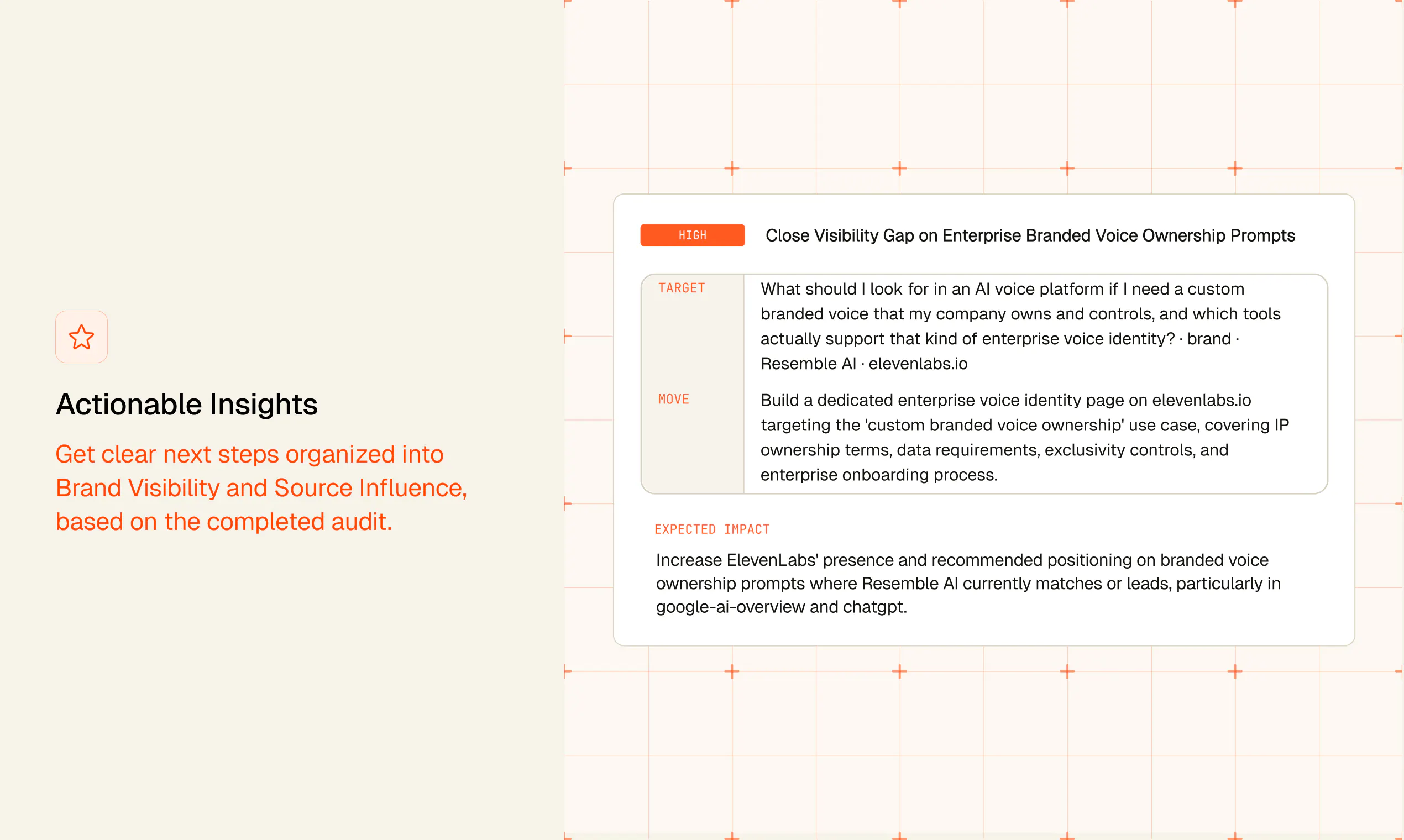 Actionable Insights

Get clear next steps organized into Brand Visibility and Source Influence, based on the completed audit.

HIGH

Close Visibility Gap on Enterprise Branded Voice Ownership Prompts

TARGET

What should I look for in an AI voice platform if I need a custom branded voice that my company owns and controls, and which tools actually support that kind of enterprise voice identity? · brand · Resemble AI · elevenlabs.io

MOVE

Build a dedicated enterprise voice identity page on elevenlabs.io targeting the 'custom branded voice ownership' use case, covering IP ownership terms, data requirements, exclusivity controls, and enterprise onboarding process.

EXPECTED IMPACT

Increase ElevenLabs' presence and recommended positioning on branded voice ownership prompts where Resemble AI currently matches or leads, particularly in google-ai-overview and chatgpt.